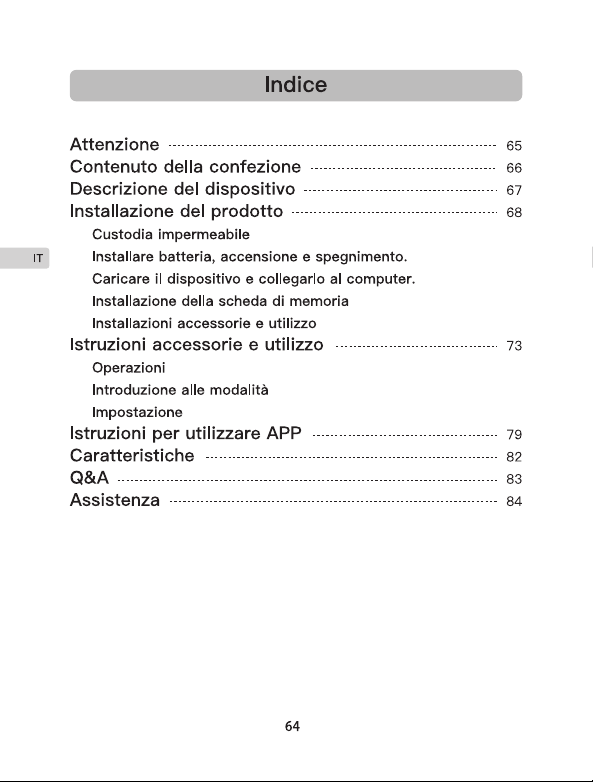 Indice

Attenzione 65
Contenuto della confezione 66
Descrizione del dispositivo 67
Installazione del prodotto 68
Custodia impermeabile
Installare batteria, accensione e spegnimento.
Caricare il dispositivo e collegarlo al computer.
Installazione della scheda di memoria
Installazioni accessorie e utilizzo
Istruzioni accessorie e utilizzo 73
Operazioni
Introduzione alle modalità
Impostazione
Istruzioni per utilizzare APP 79
Caratteristiche 82
Q&A 83
Assistenza 84

IT

64